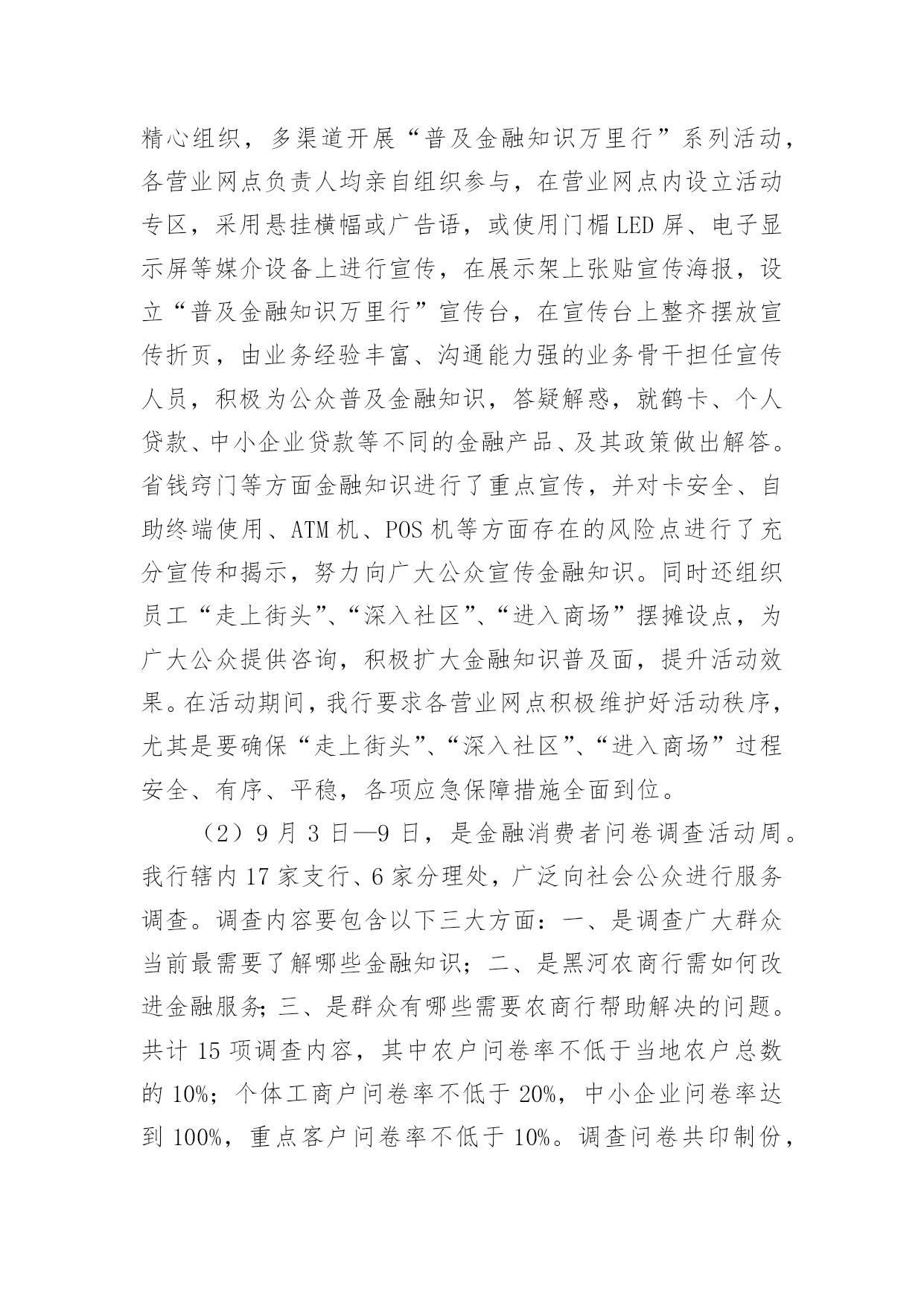 精心组织，多渠道开展“普及金融知识万里行”系列活动，各营业网点负责人均亲自组织参与，在营业网点内设立活动专区，采用悬挂横幅或广告语，或使用门楣LED屏、电子显示屏等媒介设备上进行宣传，在展示架上张贴宣传海报，设立“普及金融知识万里行”宣传台，在宣传台上整齐摆放宣传折页，由业务经验丰富、沟通能力强的业务骨干担任宣传人员，积极为公众普及金融知识，答疑解惑，就鹤卡、个人贷款、中小企业贷款等不同的金融产品、及其政策做出解答。省钱窍门等方面金融知识进行了重点宣传，并对卡安全、自助终端使用、ATM机、POS机等方面存在的风险点进行了充分宣传和揭示，努力向广大公众宣传金融知识。同时还组织员工“走上街头”、“深入社区”、“进入商场”摆摊设点，为广大公众提供咨询，积极扩大金融知识普及面，提升活动效果。在活动期间，我行要求各营业网点积极维护好活动秩序，尤其是要确保“走上街头”、“深入社区”、“进入商场”过程安全、有序、平稳，各项应急保障措施全面到位。

（2）9月3日—9日，是金融消费者问卷调查活动周。我行辖内17家支行、6家分理处，广泛向社会公众进行服务调查。调查内容要包含以下三大方面：一、是调查广大群众当前最需要了解哪些金融知识；二、是黑河农商行需如何改进金融服务；三、是群众有哪些需要农商行帮助解决的问题。共计15项调查内容，其中农户问卷率不低于当地农户总数的10%；个体工商户问卷率不低于20%，中小企业问卷率达到100%，重点客户问卷率不低于10%。调查问卷共印制份，